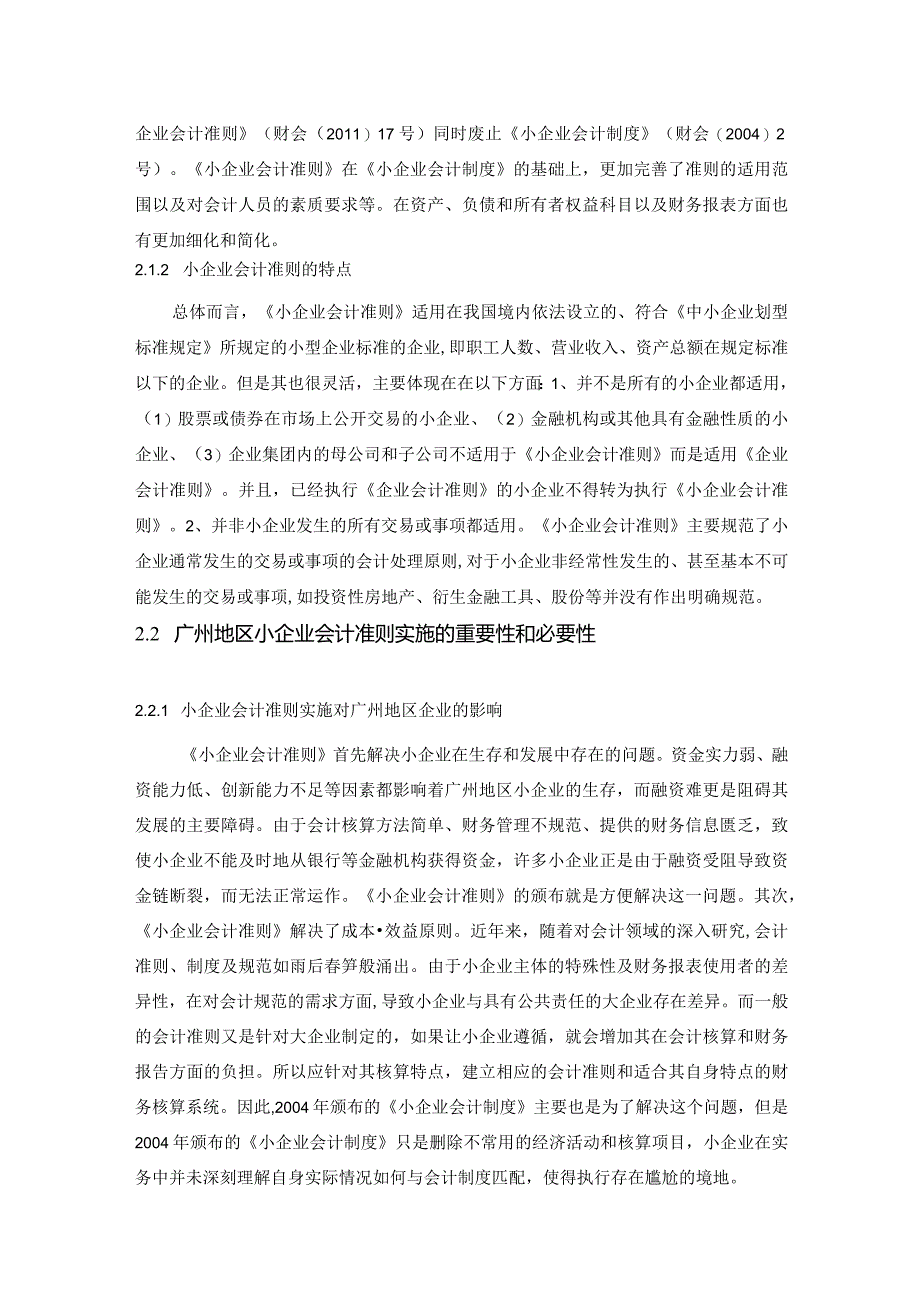 企业会计准则》（财会（2011）17号）同时废止《小企业会计制度》（财会（2004）2号）。《小企业会计准则》在《小企业会计制度》的基础上，更加完善了准则的适用范围以及对会计人员的素质要求等。在资产、负债和所有者权益科目以及财务报表方面也有更加细化和简化。

2.1.2 小企业会计准则的特点

总体而言，《小企业会计准则》适用在我国境内依法设立的、符合《中小企业划型标准规定》所规定的小型企业标准的企业，即职工人数、营业收入、资产总额在规定标准以下的企业。但是其也很灵活，主要体现在在以下方面：1、并不是所有的小企业都适用，（1）股票或债券在市场上公开交易的小企业、（2）金融机构或其他具有金融性质的小企业、（3）企业集团内的母公司和子公司不适用于《小企业会计准则》而是适用《企业会计准则》。并且，已经执行《企业会计准则》的小企业不得转为执行《小企业会计准则》。2、并非小企业发生的所有交易或事项都适用。《小企业会计准则》主要规范了小企业通常发生的交易或事项的会计处理原则，对于小企业非经常性发生的、甚至基本不可能发生的交易或事项，如投资性房地产、衍生金融工具、股份等并没有作出明确规范。

2.2 广州地区小企业会计准则实施的重要性和必要性

2.2.1 小企业会计准则实施对广州地区企业的影响

《小企业会计准则》首先解决小企业在生存和发展中存在的问题。资金实力弱、融资能力低、创新能力不足等因素都影响着广州地区小企业的生存，而融资难更是阻碍其发展的主要障碍。由于会计核算方法简单、财务管理不规范、提供的财务信息匮乏，致使小企业不能及时地从银行等金融机构获得资金，许多小企业正是由于融资受阻导致资金链断裂，而无法正常运作。《小企业会计准则》的颁布就是方便解决这一问题。其次，《小企业会计准则》解决了成本•效益原则。近年来，随着对会计领域的深入研究，会计准则、制度及规范如雨后春笋般涌出。由于小企业主体的特殊性及财务报表使用者的差异性，在对会计规范的需求方面，导致小企业与具有公共责任的大企业存在差异。而一般的会计准则又是针对大企业制定的，如果让小企业遵循，就会增加其在会计核算和财务报告方面的负担。所以应针对其核算特点，建立相应的会计准则和适合其自身特点的财务核算系统。因此，2004年颁布的《小企业会计制度》主要也是为了解决这个问题，但是2004年颁布的《小企业会计制度》只是删除不常用的经济活动和核算项目，小企业在实务中并未深刻理解自身实际情况如何与会计制度匹配，使得执行存在尴尬的境地。